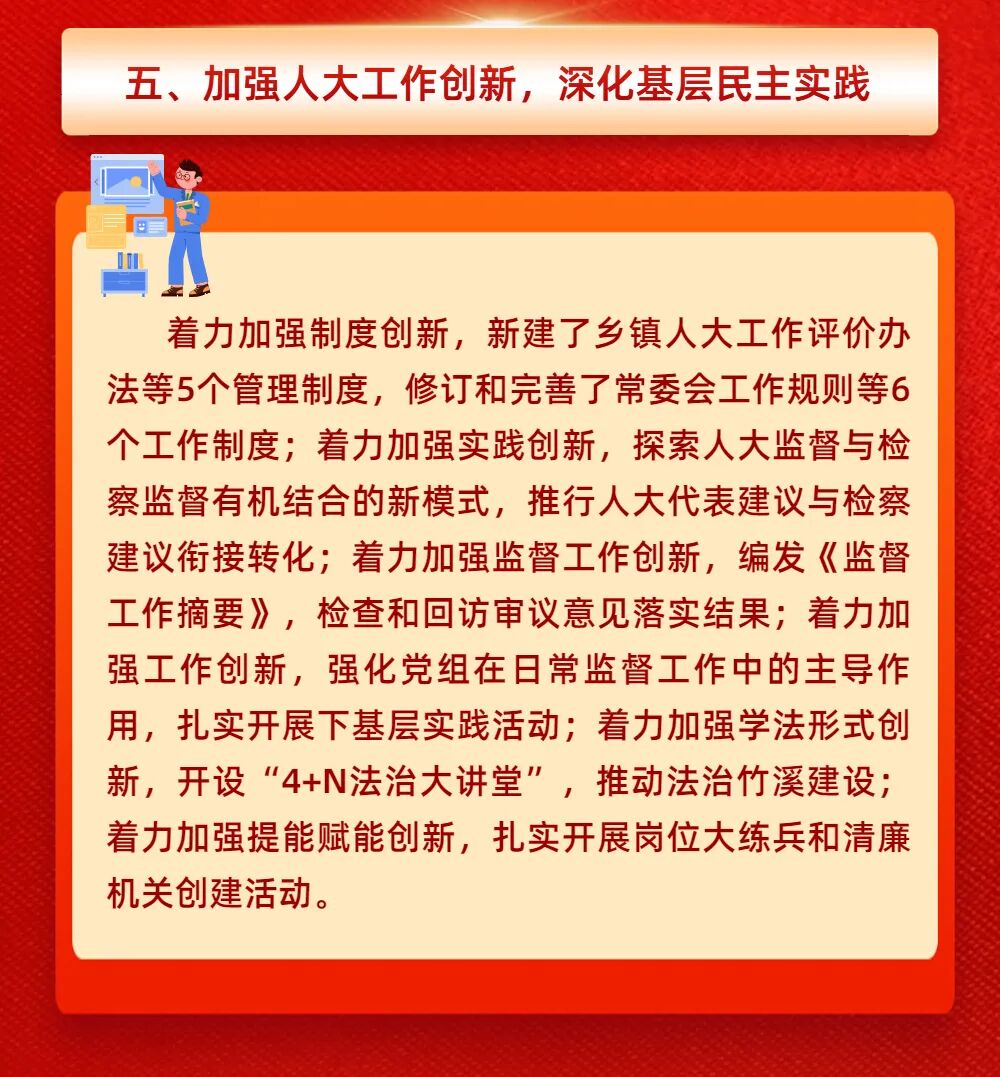 五、加强人大工作创新，深化基层民主实践

着力加强制度创新，新建了乡镇人大工作评价办法等5个管理制度，修订和完善了常委会工作规则等6个工作制度；着力加强实践创新，探索人大监督与检察监督有机结合的新模式，推行人大代表建议与检察建议衔接转化；着力加强监督工作创新，编发《监督工作摘要》，检查和回访审议意见落实结果；着力加强工作创新，强化党组在日常监督工作中的主导作用，扎实开展下基层实践活动；着力加强学法形式创新，开设“4+N法治大讲堂”，推动法治竹溪建设；着力加强提能赋能创新，扎实开展岗位大练兵和清廉机关创建活动。